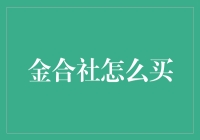 金合社怎么买